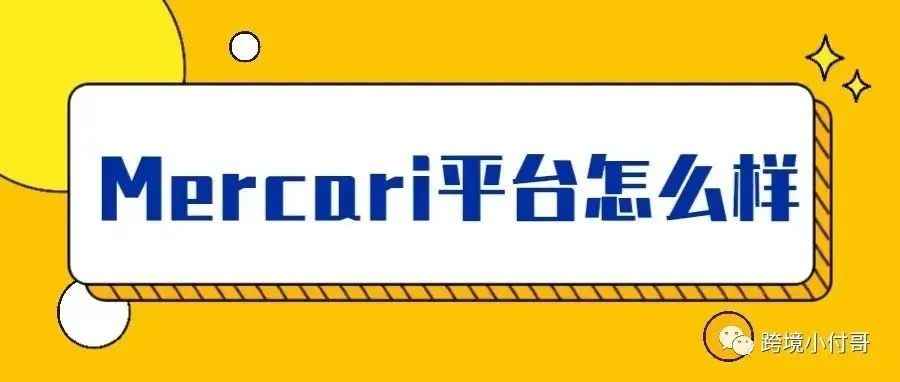 Mercari平台怎么样

跨境小付哥